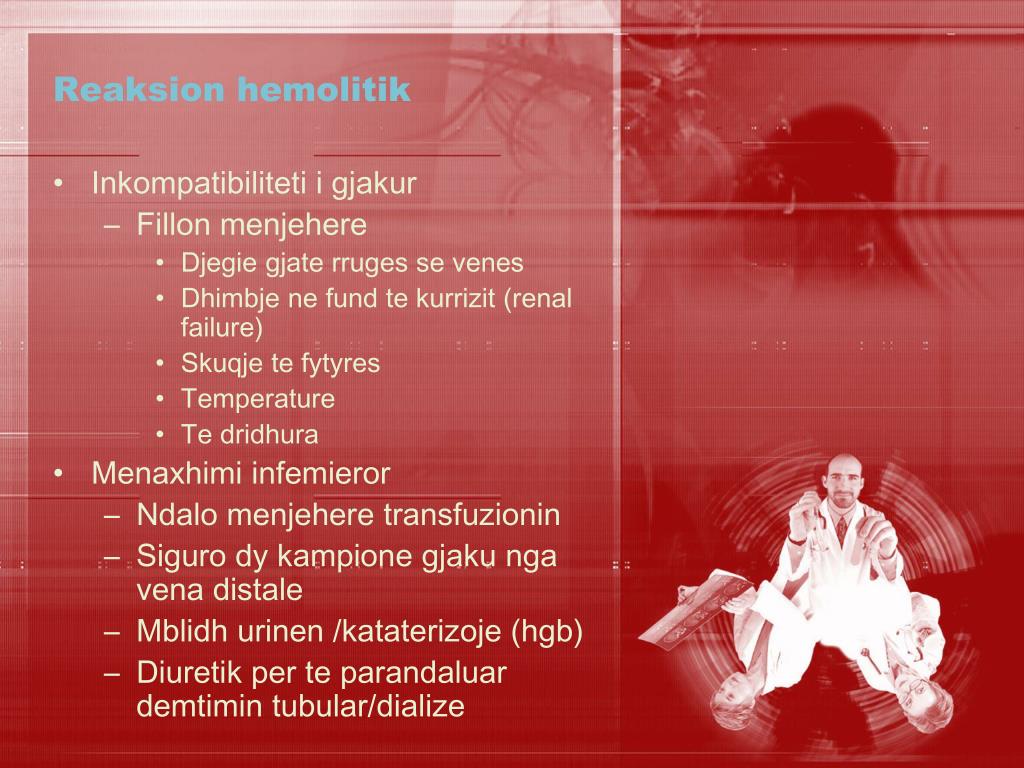 Reaksion hemolitik

• Inkompatibiliteti i gjakur
  – Fillon menjehere
    • Djegie gjate rruges se venes
    • Dhimbje ne fund te kurrizit (renal failure)
    • Skuqje te fytyres
    • Temperature
    • Te dridhura
• Menaxhimi infemieror
  – Ndalo menjehere transfuzionin
  – Siguro dy kampione gjaku nga vena distale
  – Mblidh urinen /kataterizoje (hgb)
  – Diuretik per te parandaluar demtimin tubular/dialize